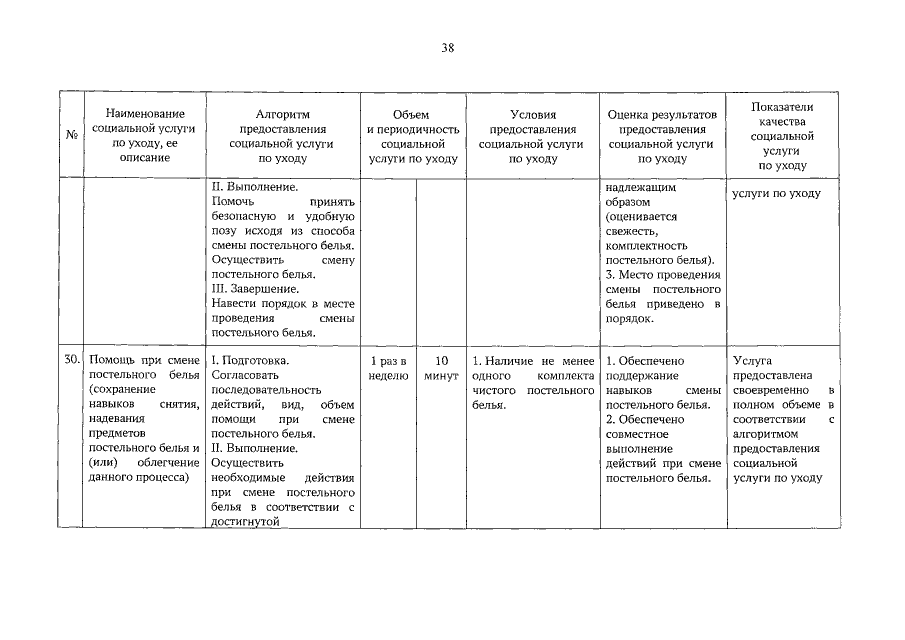 38

| № | Наименование социальной услуги по уходу, ее описание | Алгоритм предоставления социальной услуги по уходу | Объем и периодичность социальной услуги по уходу | | Условия предоставления социальной услуги по уходу | Оценка результатов предоставления социальной услуги по уходу | Показатели качества социальной услуги по уходу |
|---|---|---|---|---|---|---|---|
| | | II. Выполнение. Помочь принять безопасную и удобную позу исходя из способа смены постельного белья. Осуществить смену постельного белья. III. Завершение. Навести порядок в месте проведения смены постельного белья. | | | | надлежащим образом (оценивается свежесть, комплектность постельного белья). 3. Место проведения смены постельного белья приведено в порядок. | услуги по уходу |
| 30. | Помощь при смене постельного белья (сохранение навыков снятия, надевания предметов постельного белья и (или) облегчение данного процесса) | I. Подготовка. Согласовать последовательность действий, вид, объем помощи при смене постельного белья. II. Выполнение. Осуществить необходимые действия при смене постельного белья в соответствии с достигнутой | 1 раз в неделю | 10 минут | 1. Наличие не менее одного комплекта чистого постельного белья. | 1. Обеспечено поддержание навыков смены постельного белья. 2. Обеспечено совместное выполнение действий при смене постельного белья. | Услуга предоставлена своевременно в полном объеме в соответствии с алгоритмом предоставления социальной услуги по уходу |